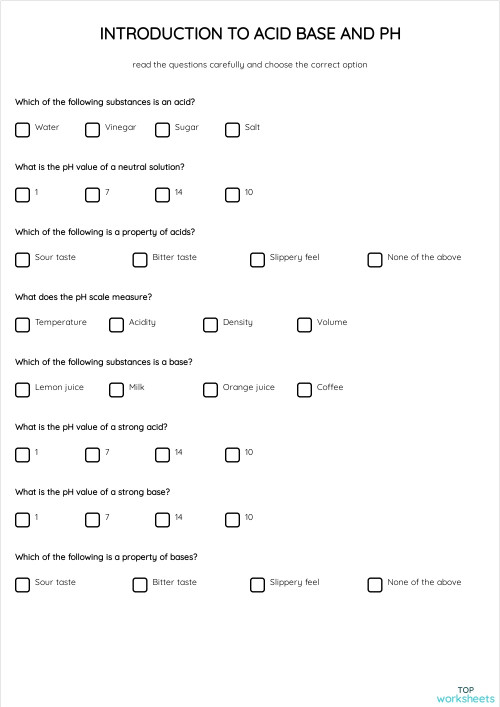 INTRODUCTION TO ACID BASE AND PH

read the questions carefully and choose the correct option

Which of the following substances is an acid?

Water Vinegar Sugar Salt

What is the pH value of a neutral solution?

1 7 14 10

Which of the following is a property of acids?

Sour taste Bitter taste Slippery feel None of the above

What does the pH scale measure?

Temperature Acidity Density Volume

Which of the following substances is a base?

Lemon juice Milk Orange juice Coffee

What is the pH value of a strong acid?

1 7 14 10

What is the pH value of a strong base?

1 7 14 10

Which of the following is a property of bases?

Sour taste Bitter taste Slippery feel None of the above

TOP worksheets